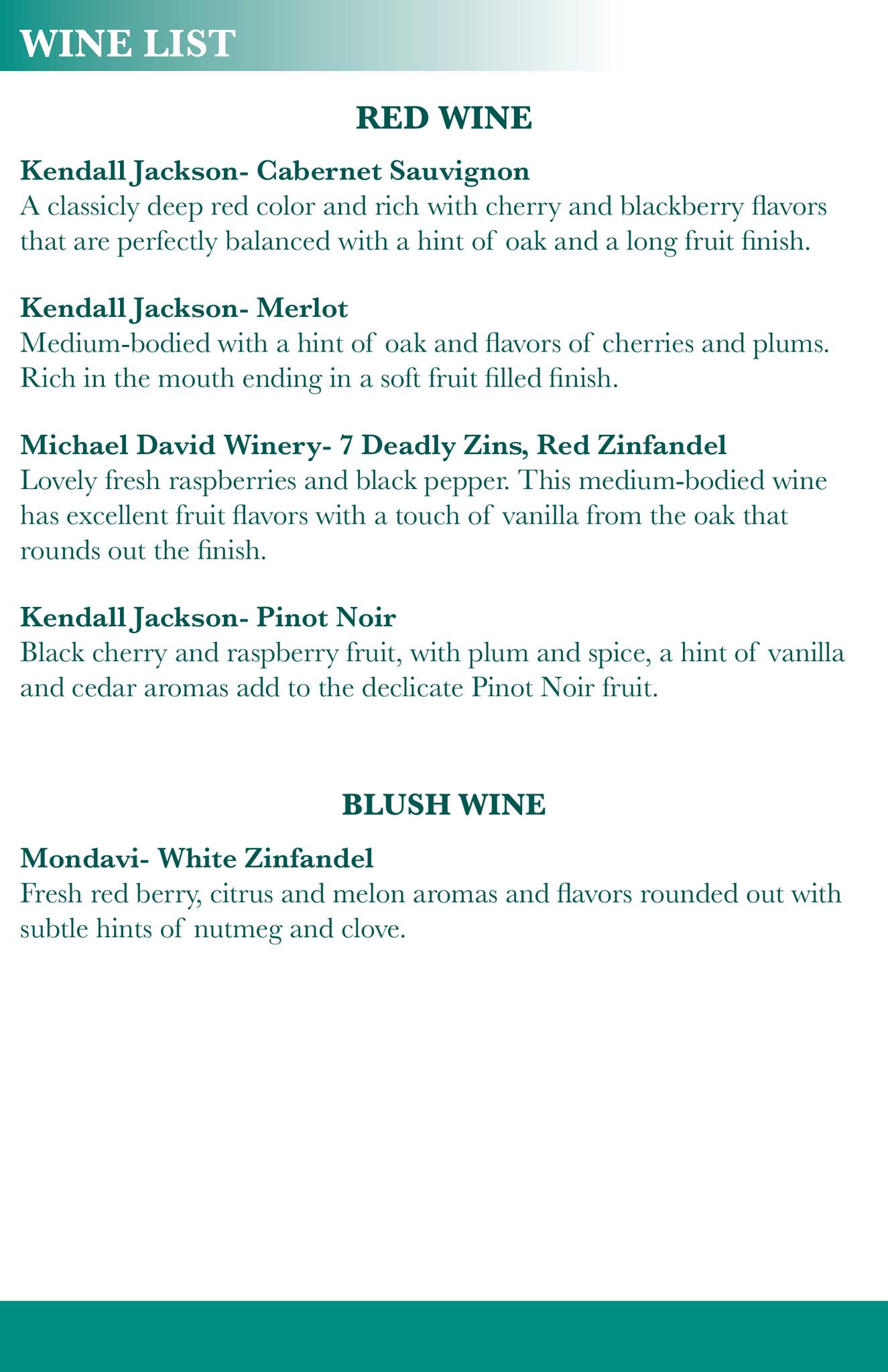 WINE LIST

RED WINE

Kendall Jackson- Cabernet Sauvignon
A classicly deep red color and rich with cherry and blackberry flavors that are perfectly balanced with a hint of oak and a long fruit finish.

Kendall Jackson- Merlot
Medium-bodied with a hint of oak and flavors of cherries and plums. Rich in the mouth ending in a soft fruit filled finish.

Michael David Winery- 7 Deadly Zins, Red Zinfandel
Lovely fresh raspberries and black pepper. This medium-bodied wine has excellent fruit flavors with a touch of vanilla from the oak that rounds out the finish.

Kendall Jackson- Pinot Noir
Black cherry and raspberry fruit, with plum and spice, a hint of vanilla and cedar aromas add to the declicate Pinot Noir fruit.

BLUSH WINE

Mondavi- White Zinfandel
Fresh red berry, citrus and melon aromas and flavors rounded out with subtle hints of nutmeg and clove.